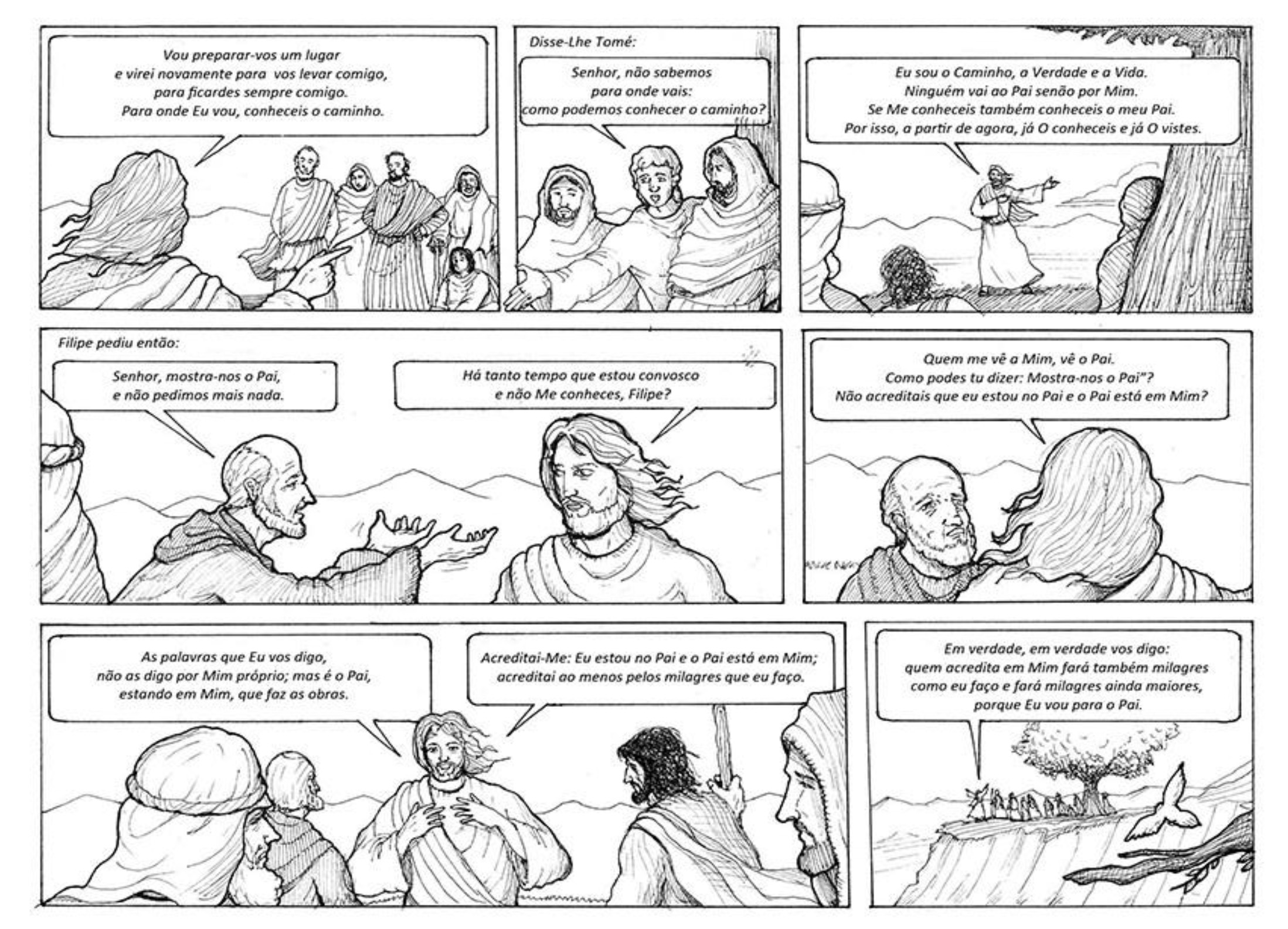 Vou preparar-vos um lugar
e virei novamente para vos levar comigo,
para ficardes sempre comigo.
Para onde Eu vou, conheceis o caminho.

Disse-Lhe Tomé:

Senhor, não sabemos
para onde vais:
como podemos conhecer o caminho?

Eu sou o Caminho, a Verdade e a Vida.
Ninguém vai ao Pai senão por Mim.
Se Me conheceis também conheceis o meu Pai.
Por isso, a partir de agora, já O conheceis e já O vistes.

Filipe pediu então:

Senhor, mostra-nos o Pai,
e não pedimos mais nada.

Há tanto tempo que estou convosco
e não Me conheces, Filipe?

Quem me vê a Mim, vê o Pai.
Como podes tu dizer: Mostra-nos o Pai"?
Não acreditais que eu estou no Pai e o Pai está em Mim?

As palavras que Eu vos digo,
não as digo por Mim próprio; mas é o Pai,
estando em Mim, que faz as obras.

Acreditai-Me: Eu estou no Pai e o Pai está em Mim;
acreditai ao menos pelos milagres que eu faço.

Em verdade, em verdade vos digo:
quem acredita em Mim fará também milagres
como eu faço e fará milagres ainda maiores,
porque Eu vou para o Pai.